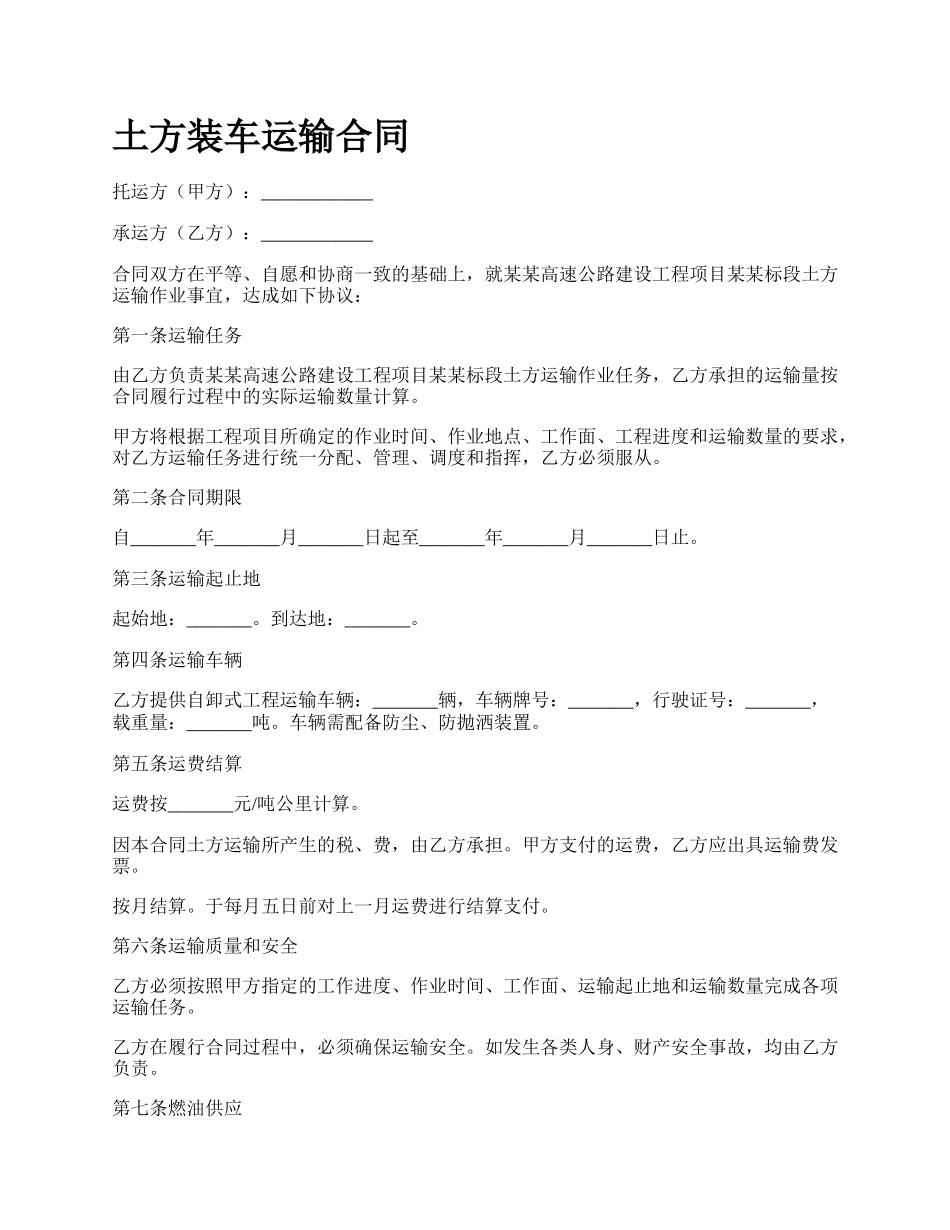 土方装车运输合同

托运方（甲方）：____________

承运方（乙方）：____________

合同双方在平等、自愿和协商一致的基础上，就某某高速公路建设工程项目某某标段土方运输作业事宜，达成如下协议：

第一条运输任务

由乙方负责某某高速公路建设工程项目某某标段土方运输作业任务，乙方承担的运输量按合同履行过程中的实际运输数量计算。

甲方将根据工程项目所确定的作业时间、作业地点、工作面、工程进度和运输数量的要求，对乙方运输任务进行统一分配、管理、调度和指挥，乙方必须服从。

第二条合同期限

自_______年_______月_______日起至_______年_______月_______日止。

第三条运输起止地

起始地：_______。到达地：_______。

第四条运输车辆

乙方提供自卸式工程运输车辆：_______辆，车辆牌号：_______，行驶证号：_______，载重量：_______吨。车辆需配备防尘、防抛洒装置。

第五条运费结算

运费按_______元/吨公里计算。

因本合同土方运输所产生的税、费，由乙方承担。甲方支付的运费，乙方应出具运输费发票。

按月结算。于每月五日前对上一月运费进行结算支付。

第六条运输质量和安全

乙方必须按照甲方指定的工作进度、作业时间、工作面、运输起止地和运输数量完成各项运输任务。

乙方在履行合同过程中，必须确保运输安全。如发生各类人身、财产安全事故，均由乙方负责。

第七条燃油供应